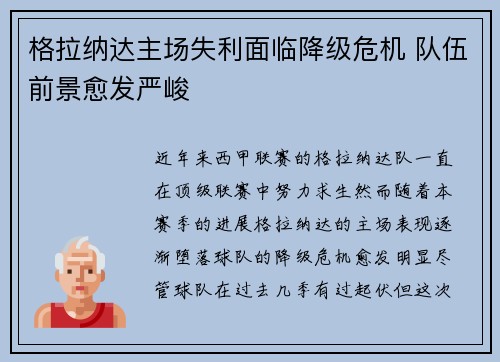 格拉纳达主场失利面临降级危机 队伍前景愈发严峻

近年来西甲联赛的格拉纳达队一直在顶级联赛中努力求生然而随着本赛季的进展格拉纳达的主场表现逐渐堕落球队的降级危机愈发明显尽管球队在过去几季有过起伏但这次